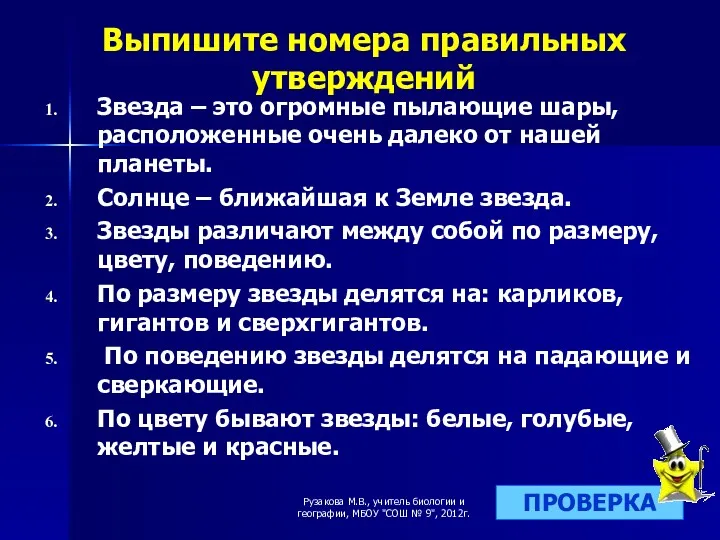 Выпишите номера правильных утверждений

1. Звезда – это огромные пылающие шары, расположенные очень далеко от нашей планеты.
2. Солнце – ближайшая к Земле звезда.
3. Звезды различают между собой по размеру, цвету, поведению.
4. По размеру звезды делятся на: карликов, гигантов и сверхгигантов.
5. По поведению звезды делятся на падающие и сверкающие.
6. По цвету бывают звезды: белые, голубые, желтые и красные.

Рузакова М.В., учитель биологии и географии, МБОУ "СОШ № 9", 2012г.

ПРОВЕРКА